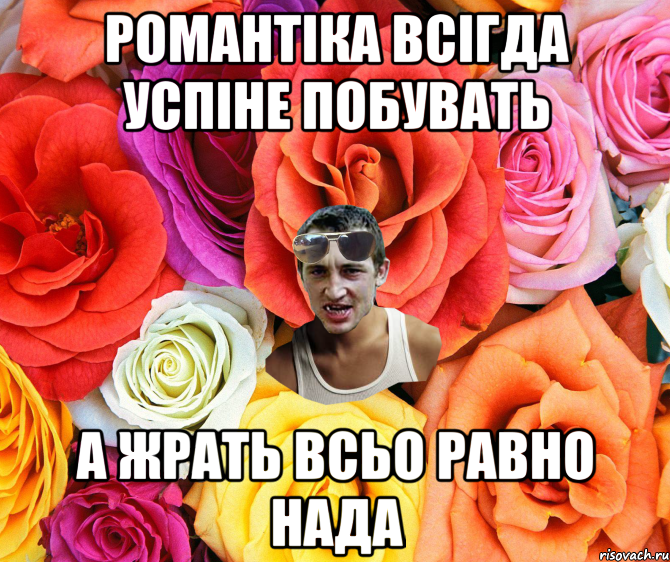 РОМАНТІКА ВСІГДА УСПІНЕ ПОБУВАТЬ

А ЖРАТЬ ВСЬО РАВНО НАДА

risovach.ru